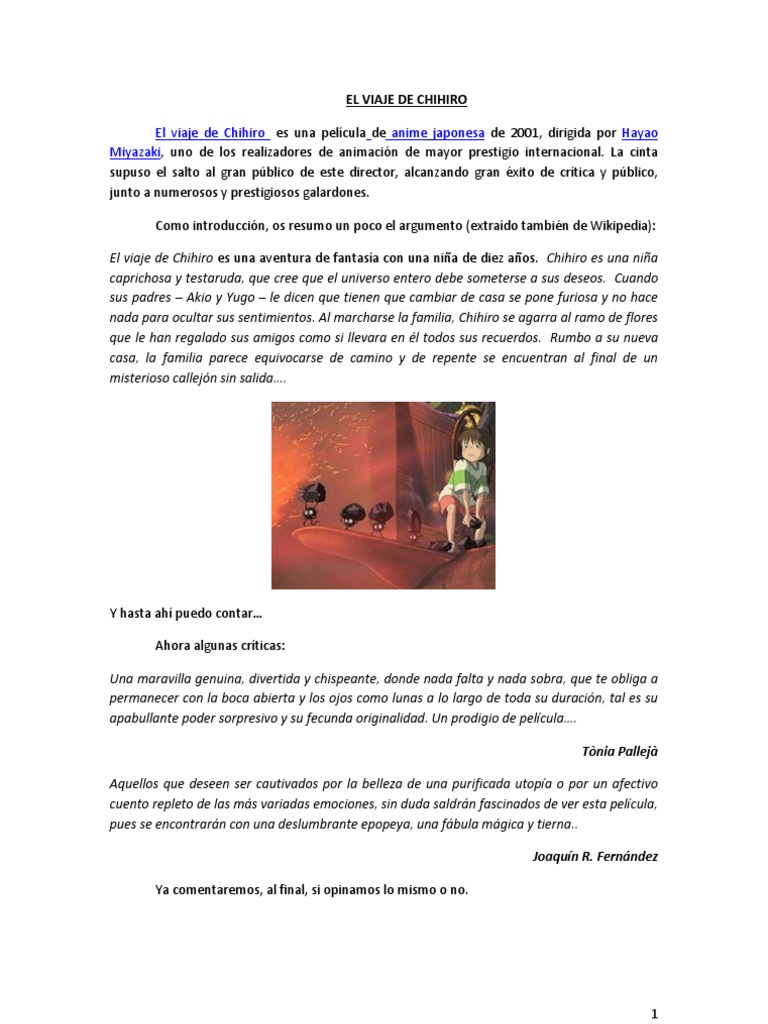 EL VIAJE DE CHIHIRO

El viaje de Chihiro es una película de anime japonesa de 2001, dirigida por Hayao Miyazaki, uno de los realizadores de animación de mayor prestigio internacional. La cinta supuso el salto al gran público de este director, alcanzando gran éxito de crítica y público, junto a numerosos y prestigiosos galardones.

Como introducción, os resumo un poco el argumento (extraido también de Wikipedia):

El viaje de Chihiro es una aventura de fantasía con una niña de diez años. Chihiro es una niña caprichosa y testaruda, que cree que el universo entero debe someterse a sus deseos. Cuando sus padres – Akio y Yugo – le dicen que tienen que cambiar de casa se pone furiosa y no hace nada para ocultar sus sentimientos. Al marcharse la familia, Chihiro se agarra al ramo de flores que le han regalado sus amigos como si llevara en él todos sus recuerdos. Rumbo a su nueva casa, la familia parece equivocarse de camino y de repente se encuentran al final de un misterioso callejón sin salida….

Y hasta ahí puedo contar…

Ahora algunas críticas:

Una maravilla genuina, divertida y chispeante, donde nada falta y nada sobra, que te obliga a permanecer con la boca abierta y los ojos como lunas a lo largo de toda su duración, tal es su apabullante poder sorpresivo y su fecunda originalidad. Un prodigio de película….

Tònia Pallejà

Aquellos que deseen ser cautivados por la belleza de una purificada utopía o por un afectivo cuento repleto de las más variadas emociones, sin duda saldrán fascinados de ver esta película, pues se encontrarán con una deslumbrante epopeya, una fábula mágica y tierna..

Joaquín R. Fernández

Ya comentaremos, al final, si opinamos lo mismo o no.

1